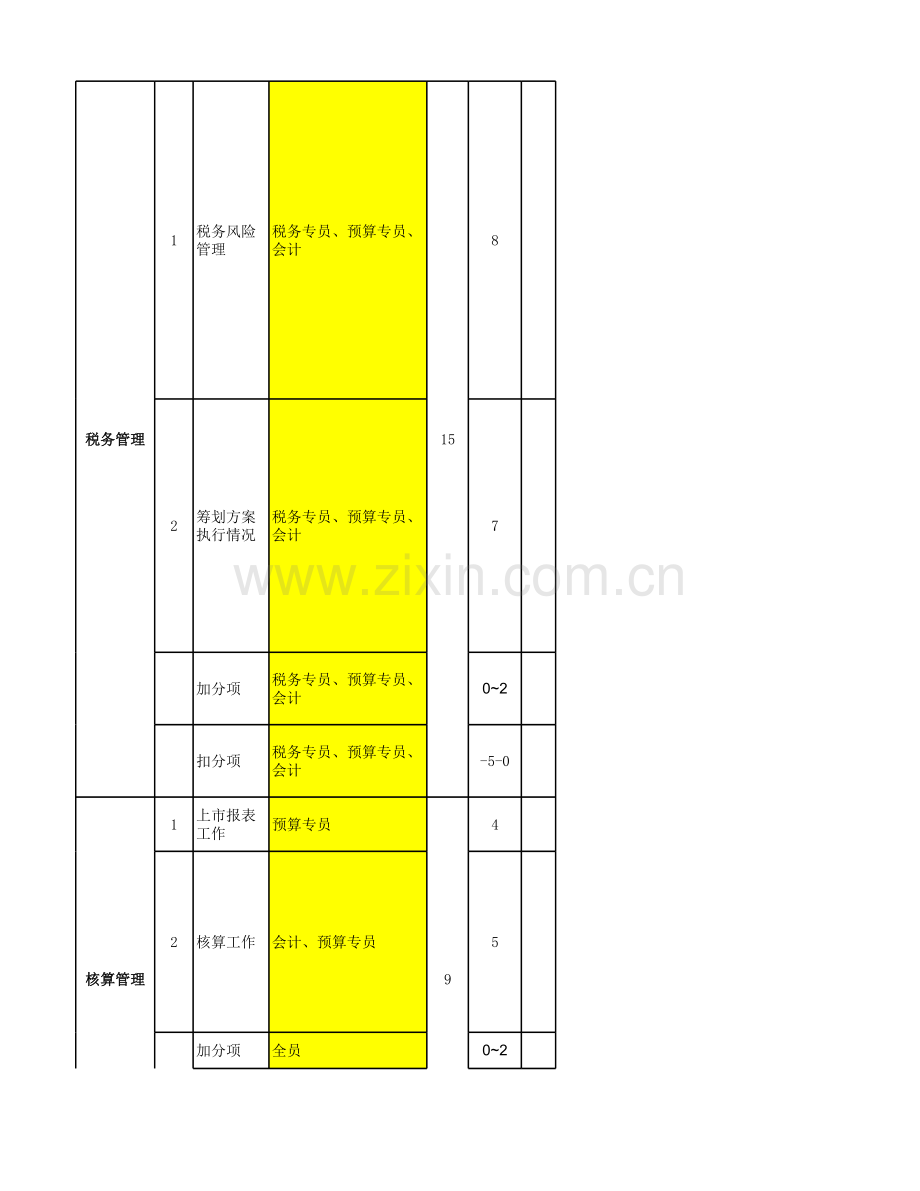 | 税务管理 | 1 | 税务风险管理 | 税务专员、预算专员、会计 | 15 | 8 | |
|---|---|---|---|---|---|---|
| | 2 | 筹划方案执行情况 | 税务专员、预算专员、会计 | | 7 | |
| | | 加分项 | 税务专员、预算专员、会计 | | 0~2 | |
| | | 扣分项 | 税务专员、预算专员、会计 | | -5-0 | |
| 核算管理 | 1 | 上市报表工作 | 预算专员 | 9 | 4 | |
| | 2 | 核算工作 | 会计、预算专员 | | 5 | |
| | | 加分项 | 全员 | | 0~2 | |

www.zixin.com.cn